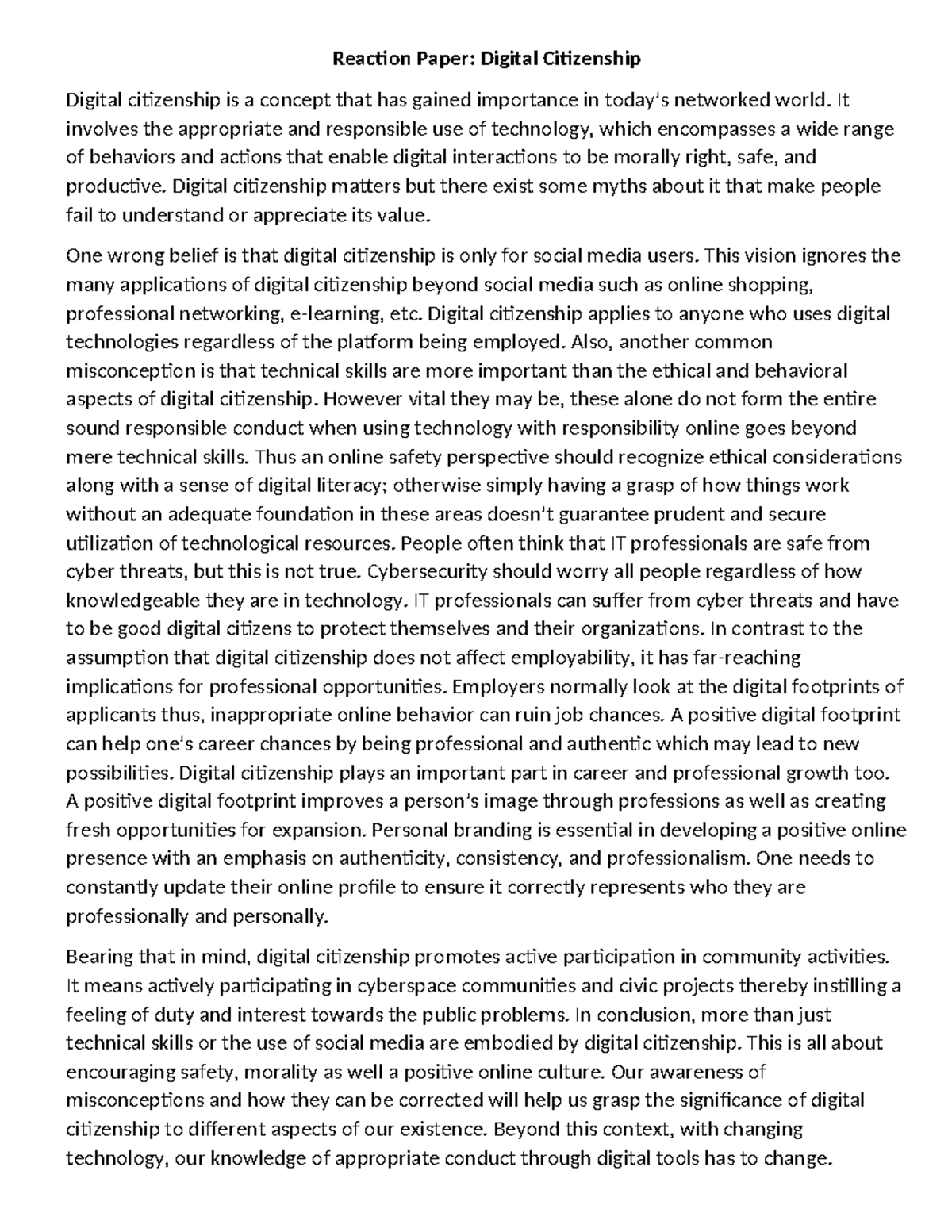 Reaction Paper: Digital Citizenship

Digital citizenship is a concept that has gained importance in today's networked world. It involves the appropriate and responsible use of technology, which encompasses a wide range of behaviors and actions that enable digital interactions to be morally right, safe, and productive. Digital citizenship matters but there exist some myths about it that make people fail to understand or appreciate its value.

One wrong belief is that digital citizenship is only for social media users. This vision ignores the many applications of digital citizenship beyond social media such as online shopping, professional networking, e-learning, etc. Digital citizenship applies to anyone who uses digital technologies regardless of the platform being employed. Also, another common misconception is that technical skills are more important than the ethical and behavioral aspects of digital citizenship. However vital they may be, these alone do not form the entire sound responsible conduct when using technology with responsibility online goes beyond mere technical skills. Thus an online safety perspective should recognize ethical considerations along with a sense of digital literacy; otherwise simply having a grasp of how things work without an adequate foundation in these areas doesn't guarantee prudent and secure utilization of technological resources. People often think that IT professionals are safe from cyber threats, but this is not true. Cybersecurity should worry all people regardless of how knowledgeable they are in technology. IT professionals can suffer from cyber threats and have to be good digital citizens to protect themselves and their organizations. In contrast to the assumption that digital citizenship does not affect employability, it has far-reaching implications for professional opportunities. Employers normally look at the digital footprints of applicants thus, inappropriate online behavior can ruin job chances. A positive digital footprint can help one's career chances by being professional and authentic which may lead to new possibilities. Digital citizenship plays an important part in career and professional growth too. A positive digital footprint improves a person's image through professions as well as creating fresh opportunities for expansion. Personal branding is essential in developing a positive online presence with an emphasis on authenticity, consistency, and professionalism. One needs to constantly update their online profile to ensure it correctly represents who they are professionally and personally.

Bearing that in mind, digital citizenship promotes active participation in community activities. It means actively participating in cyberspace communities and civic projects thereby instilling a feeling of duty and interest towards the public problems. In conclusion, more than just technical skills or the use of social media are embodied by digital citizenship. This is all about encouraging safety, morality as well a positive online culture. Our awareness of misconceptions and how they can be corrected will help us grasp the significance of digital citizenship to different aspects of our existence. Beyond this context, with changing technology, our knowledge of appropriate conduct through digital tools has to change.